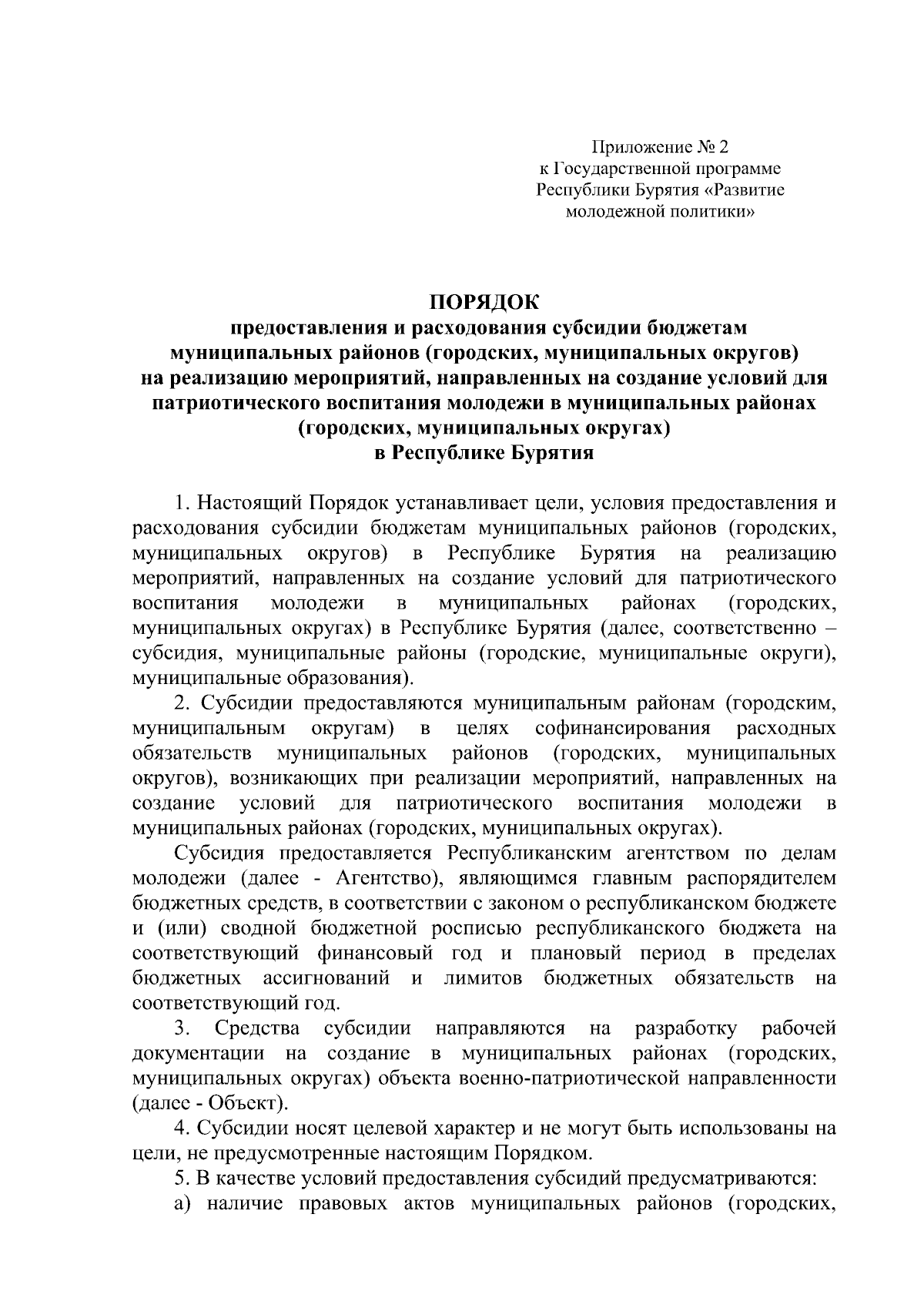 Приложение № 2
к Государственной программе
Республики Бурятия «Развитие
молодежной политики»

ПОРЯДОК
предоставления и расходования субсидии бюджетам муниципальных районов (городских, муниципальных округов) на реализацию мероприятий, направленных на создание условий для патриотического воспитания молодежи в муниципальных районах (городских, муниципальных округах) в Республике Бурятия

1. Настоящий Порядок устанавливает цели, условия предоставления и расходования субсидии бюджетам муниципальных районов (городских, муниципальных округов) в Республике Бурятия на реализацию мероприятий, направленных на создание условий для патриотического воспитания молодежи в муниципальных районах (городских, муниципальных округах) в Республике Бурятия (далее, соответственно – субсидия, муниципальные районы (городские, муниципальные округи), муниципальные образования).

2. Субсидии предоставляются муниципальным районам (городским, муниципальным округам) в целях софинансирования расходных обязательств муниципальных районов (городских, муниципальных округов), возникающих при реализации мероприятий, направленных на создание условий для патриотического воспитания молодежи в муниципальных районах (городских, муниципальных округах).

Субсидия предоставляется Республиканским агентством по делам молодежи (далее - Агентство), являющимся главным распорядителем бюджетных средств, в соответствии с законом о республиканском бюджете и (или) сводной бюджетной росписью республиканского бюджета на соответствующий финансовый год и плановый период в пределах бюджетных ассигнований и лимитов бюджетных обязательств на соответствующий год.

3. Средства субсидии направляются на разработку рабочей документации на создание в муниципальных районах (городских, муниципальных округах) объекта военно-патриотической направленности (далее - Объект).

4. Субсидии носят целевой характер и не могут быть использованы на цели, не предусмотренные настоящим Порядком.

5. В качестве условий предоставления субсидий предусматриваются:

а) наличие правовых актов муниципальных районов (городских,